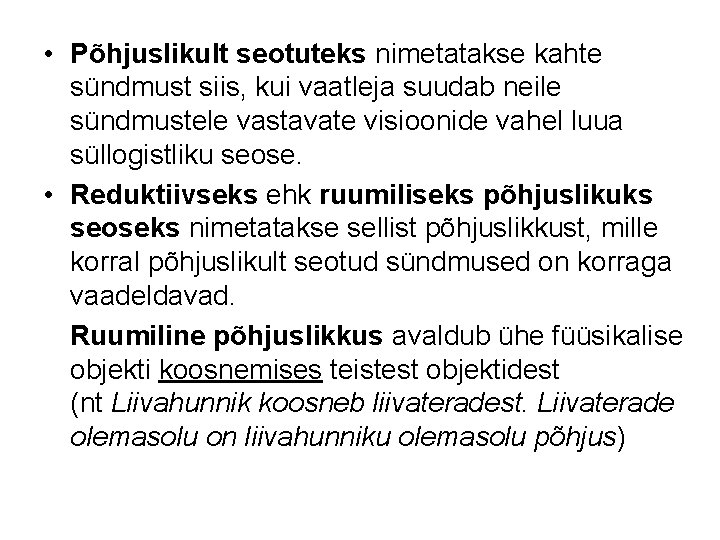 • Põhjuslikult seotuteks nimetatakse kahte sündmust siis, kui vaatleja suudab neile sündmustele vastavate visioonide vahel luua süllogistliku seose.

• Reduktiivseks ehk ruumiliseks põhjuslikuks seoseks nimetatakse sellist põhjuslikkust, mille korral põhjuslikult seotud sündmused on korraga vaadeldavad.

Ruumiline põhjuslikkus avaldub ühe füüsikalise objekti koosnemises teistest objektidest (nt Liivahunnik koosneb liivateradest. Liivaterade olemasolu on liivahunniku olemasolu põhjus)